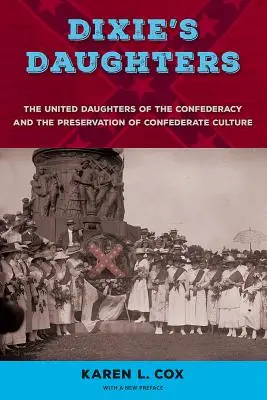 DIXIE'S DAUGHTERS

THE UNITED DAUGHTERS OF THE CONFEDERACY AND THE PRESERVATION OF CONFEDERATE CULTURE

KAREN L. COX

WITH A NEW PREFACE